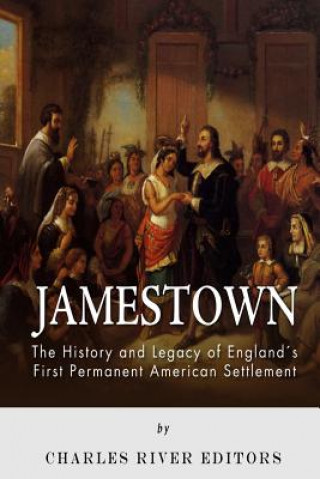 JAMESTOWN

The History and Legacy of England´s First Permanent American Settlement

by

CHARLES RIVER EDITORS